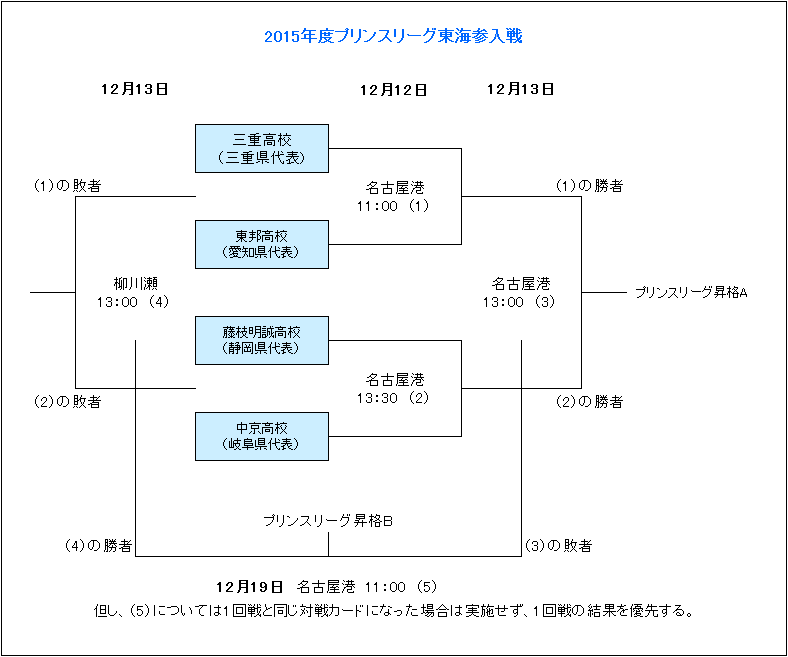 2015年度プリンスリーグ東海参入戦

12月13日

12月12日

12月13日

三重高校
(三重県代表)

(1)の敗者

名古屋港
11:00 (1)

(1)の勝者

東邦高校
(愛知県代表)

柳川瀬
13:00 (4)

名古屋港
13:00 (3)

プリンスリーグ昇格A

藤枝明誠高校
(静岡県代表)

名古屋港
13:30 (2)

(2)の敗者

(2)の勝者

中京高校
(岐阜県代表)

プリンスリーグ昇格B

(4)の勝者

(3)の敗者

12月19日 名古屋港 11:00 (5)

但し、(5)については1回戦と同じ対戦カードになった場合は実施せず、1回戦の結果を優先する。